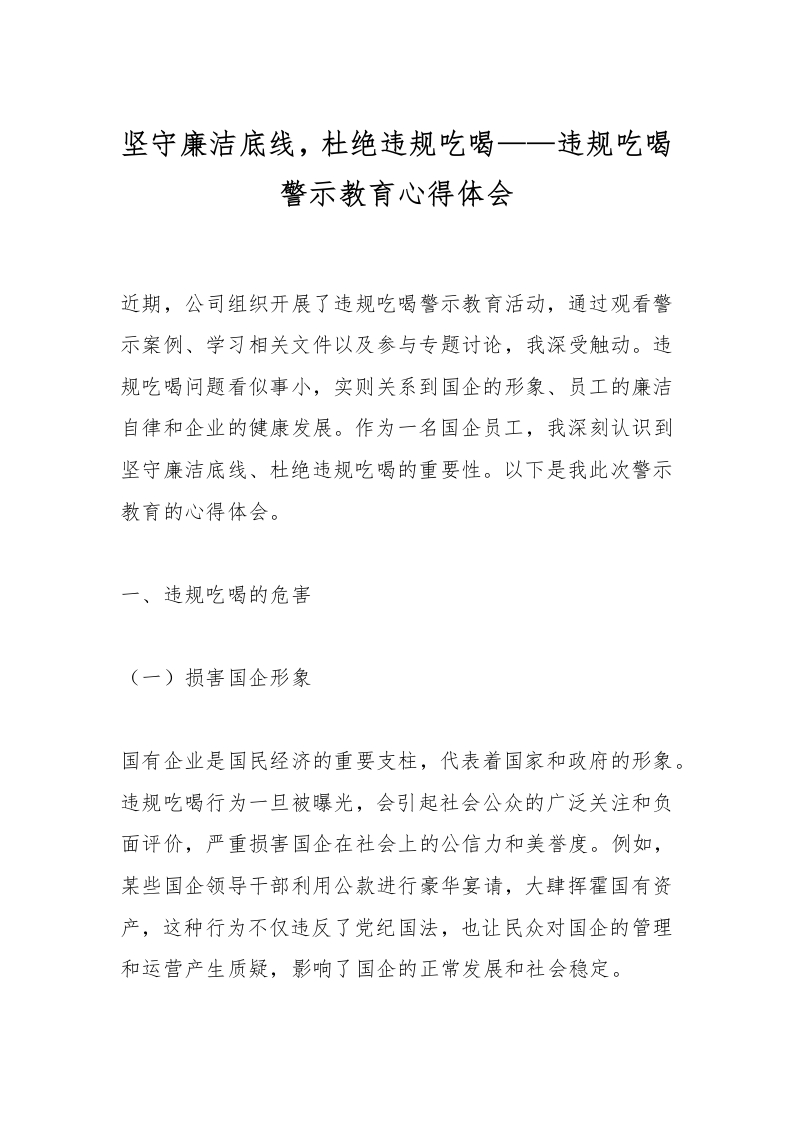 坚守廉洁底线，杜绝违规吃喝——违规吃喝警示教育心得体会

近期，公司组织开展了违规吃喝警示教育活动，通过观看警示案例、学习相关文件以及参与专题讨论，我深受触动。违规吃喝问题看似事小，实则关系到国企的形象、员工的廉洁自律和企业的健康发展。作为一名国企员工，我深刻认识到坚守廉洁底线、杜绝违规吃喝的重要性。以下是我此次警示教育的心得体会。

一、违规吃喝的危害

（一）损害国企形象

国有企业是国民经济的重要支柱，代表着国家和政府的形象。违规吃喝行为一旦被曝光，会引起社会公众的广泛关注和负面评价，严重损害国企在社会上的公信力和美誉度。例如，某些国企领导干部利用公款进行豪华宴请，大肆挥霍国有资产，这种行为不仅违反了党纪国法，也让民众对国企的管理和运营产生质疑，影响了国企的正常发展和社会稳定。